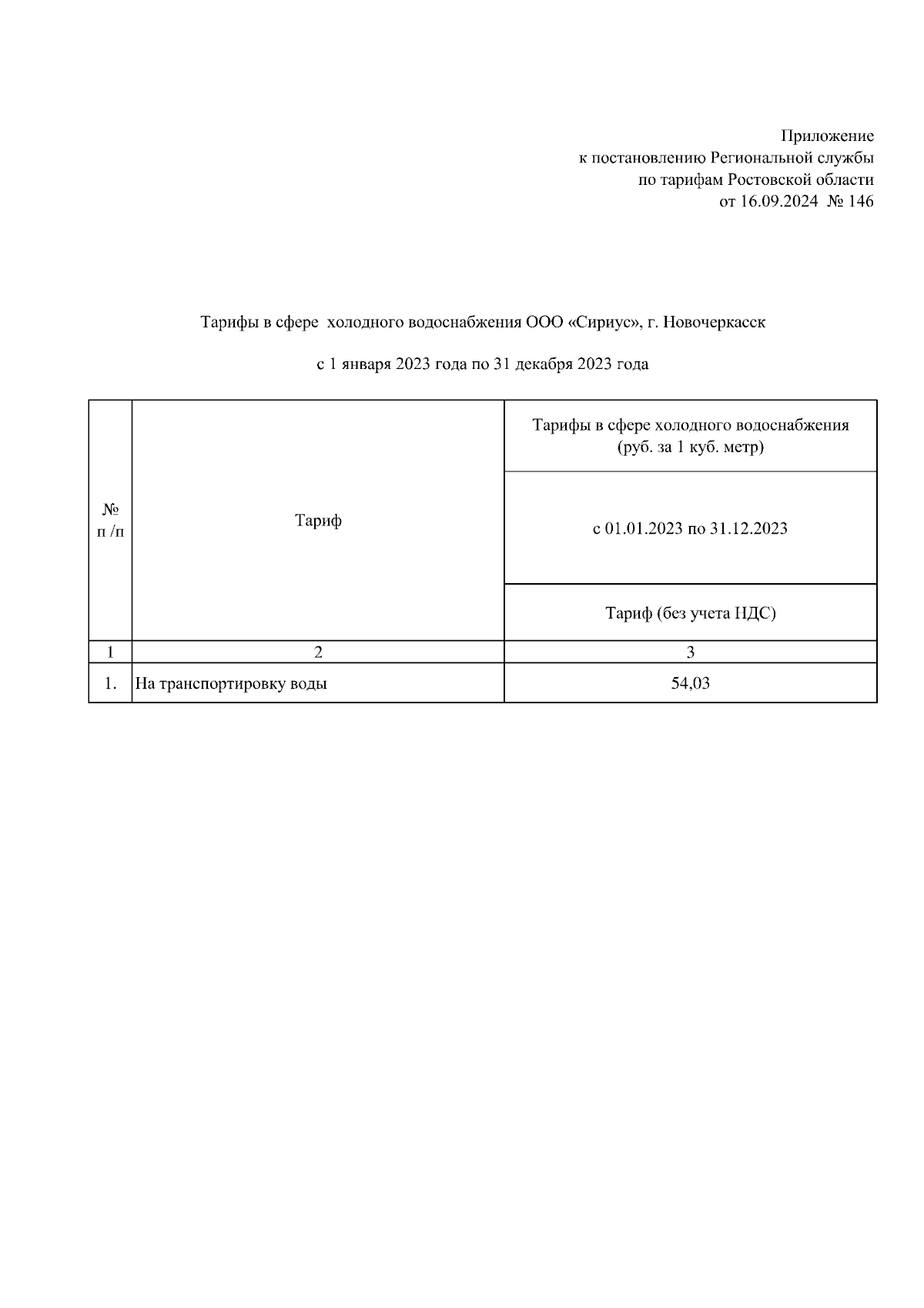 Приложение
к постановлению Региональной службы
по тарифам Ростовской области
от 16.09.2024 № 146

Тарифы в сфере холодного водоснабжения ООО «Сириус», г. Новочеркасск

с 1 января 2023 года по 31 декабря 2023 года

| № п /п | Тариф | Тарифы в сфере холодного водоснабжения (руб. за 1 куб. метр) |
|---|---|---|
| | | с 01.01.2023 по 31.12.2023 |
| | | Тариф (без учета НДС) |
| 1 | 2 | 3 |
| 1. | На транспортировку воды | 54,03 |